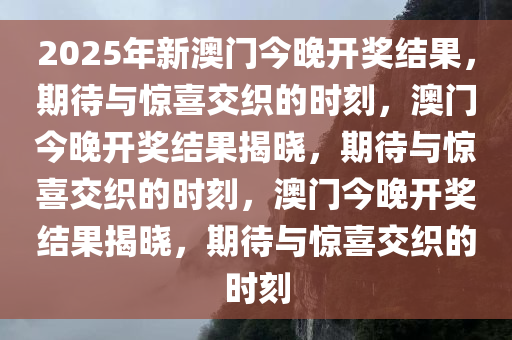 2025年新澳门今晚开奖结果，期待与惊喜交织的时刻，澳门今晚开奖结果揭晓，期待与惊喜交织的时刻，澳门今晚开奖结果揭晓，期待与惊喜交织的时刻